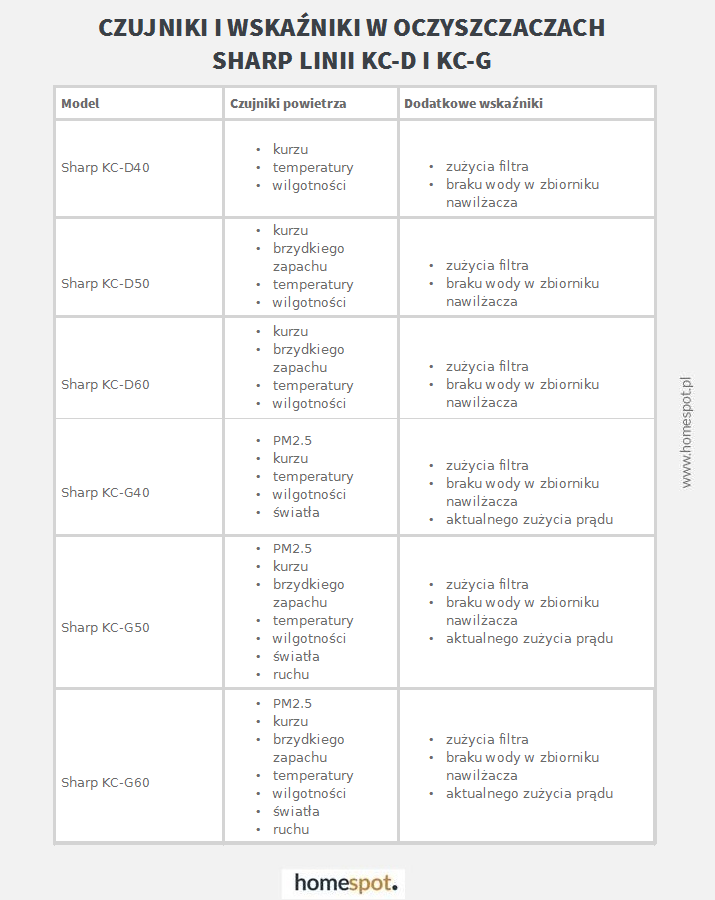 CZUJNIKI I WSKAŹNIKI W OCZYSZCZACZACH SHARP LINII KC-D I KC-G

| Model | Czujniki powietrza | Dodatkowe wskaźniki |
|---|---|---|
| Sharp KC-D40 | • kurzu • temperatury • wilgotności | • zużycia filtra • braku wody w zbiorniku nawilżacza |
| Sharp KC-D50 | • kurzu • brzydkiego zapachu • temperatury • wilgotności | • zużycia filtra • braku wody w zbiorniku nawilżacza |
| Sharp KC-D60 | • kurzu • brzydkiego zapachu • temperatury • wilgotności | • zużycia filtra • braku wody w zbiorniku nawilżacza |
| Sharp KC-G40 | • PM2.5 • kurzu • temperatury • wilgotności • światła | • zużycia filtra • braku wody w zbiorniku nawilżacza • aktualnego zużycia prądu |
| Sharp KC-G50 | • PM2.5 • kurzu • brzydkiego zapachu • temperatury • wilgotności • światła • ruchu | • zużycia filtra • braku wody w zbiorniku nawilżacza • aktualnego zużycia prądu |
| Sharp KC-G60 | • PM2.5 • kurzu • brzydkiego zapachu • temperatury • wilgotności • światła • ruchu | • zużycia filtra • braku wody w zbiorniku nawilżacza • aktualnego zużycia prądu |

www.homespot.pl

homespot.